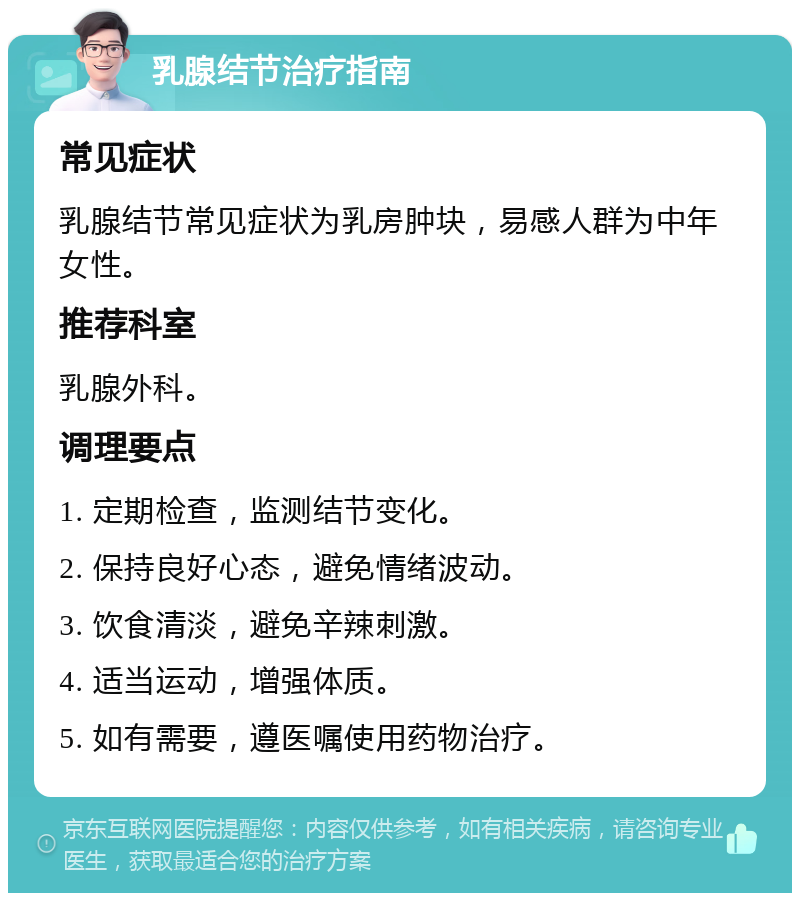 乳腺结节治疗指南

常见症状

乳腺结节常见症状为乳房肿块，易感人群为中年女性。

推荐科室

乳腺外科。

调理要点

1. 定期检查，监测结节变化。

2. 保持良好心态，避免情绪波动。

3. 饮食清淡，避免辛辣刺激。

4. 适当运动，增强体质。

5. 如有需要，遵医嘱使用药物治疗。

京东互联网医院提醒您：内容仅供参考，如有相关疾病，请咨询专业医生，获取最适合您的治疗方案